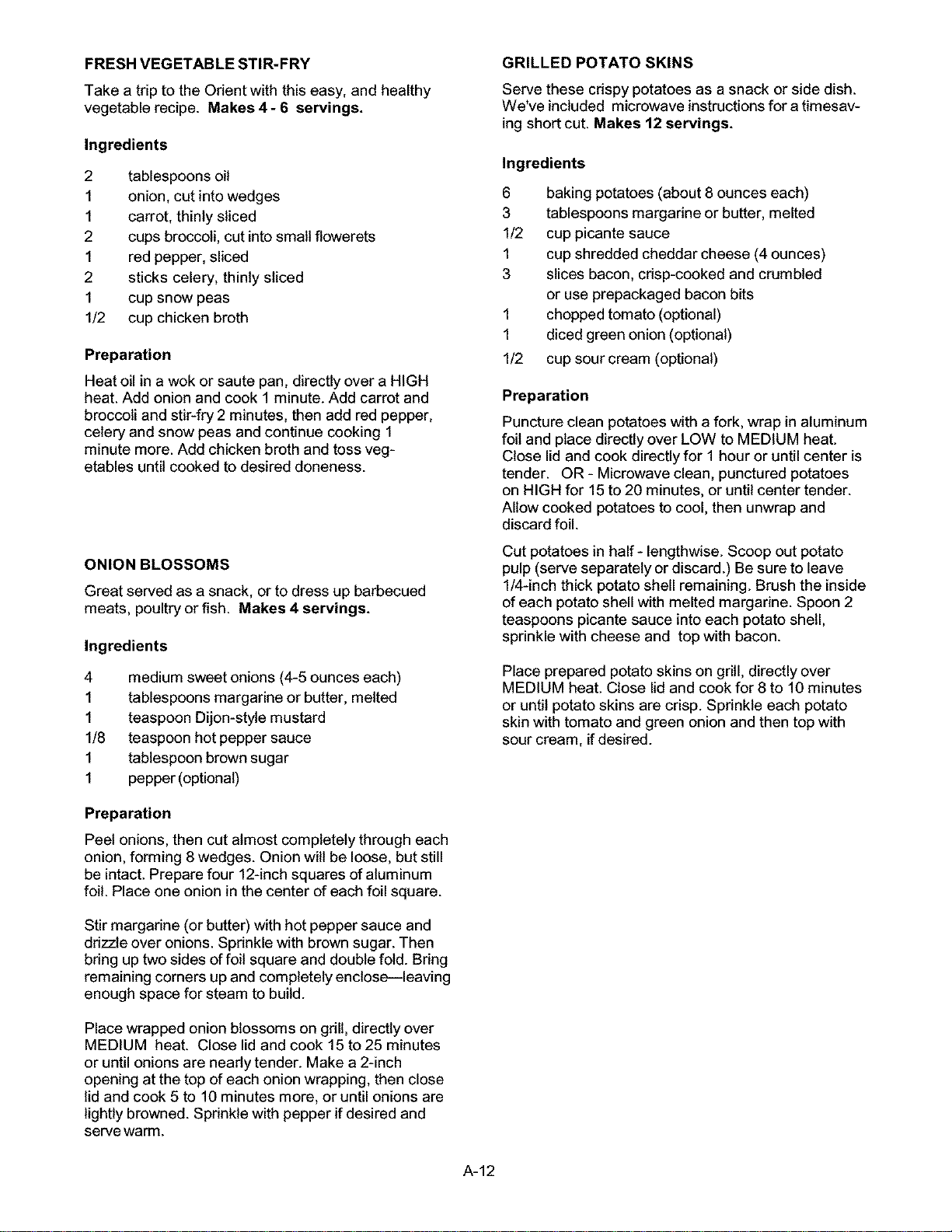 FRESH VEGETABLE STIR-FRY

Take a trip to the Orient with this easy, and healthy vegetable recipe. Makes 4 - 6 servings.

Ingredients

2 tablespoons oil
1 onion, cut into wedges
1 carrot, thinly sliced
2 cups broccoli, cut into small flowerets
1 red pepper, sliced
2 sticks celery, thinly sliced
1 cup snow peas
1/2 cup chicken broth

Preparation

Heat oil in a wok or saute pan, directly over a HIGH heat. Add onion and cook 1 minute. Add carrot and broccoli and stir-fry 2 minutes, then add red pepper, celery and snow peas and continue cooking 1 minute more. Add chicken broth and toss vegetables until cooked to desired doneness.

ONION BLOSSOMS

Great served as a snack, or to dress up barbecued meats, poultry or fish. Makes 4 servings.

Ingredients

4 medium sweet onions (4-5 ounces each)
1 tablespoons margarine or butter, melted
1 teaspoon Dijon-style mustard
1/8 teaspoon hot pepper sauce
1 tablespoon brown sugar
1 pepper (optional)

Preparation

Peel onions, then cut almost completely through each onion, forming 8 wedges. Onion will be loose, but still be intact. Prepare four 12-inch squares of aluminum foil. Place one onion in the center of each foil square.

Stir margarine (or butter) with hot pepper sauce and drizzle over onions. Sprinkle with brown sugar. Then bring up two sides of foil square and double fold. Bring remaining corners up and completely enclose—leaving enough space for steam to build.

Place wrapped onion blossoms on grill, directly over MEDIUM heat. Close lid and cook 15 to 25 minutes or until onions are nearly tender. Make a 2-inch opening at the top of each onion wrapping, then close lid and cook 5 to 10 minutes more, or until onions are lightly browned. Sprinkle with pepper if desired and serve warm.

GRILLED POTATO SKINS

Serve these crispy potatoes as a snack or side dish. We've included microwave instructions for a timesaving short cut. Makes 12 servings.

Ingredients

6 baking potatoes (about 8 ounces each)
3 tablespoons margarine or butter, melted
1/2 cup picante sauce
1 cup shredded cheddar cheese (4 ounces)
3 slices bacon, crisp-cooked and crumbled or use prepackaged bacon bits
1 chopped tomato (optional)
1 diced green onion (optional)
1/2 cup sour cream (optional)

Preparation

Puncture clean potatoes with a fork, wrap in aluminum foil and place directly over LOW to MEDIUM heat. Close lid and cook directly for 1 hour or until center is tender. OR - Microwave clean, punctured potatoes on HIGH for 15 to 20 minutes, or until center tender. Allow cooked potatoes to cool, then unwrap and discard foil.

Cut potatoes in half - lengthwise. Scoop out potato pulp (serve separately or discard.) Be sure to leave 1/4-inch thick potato shell remaining. Brush the inside of each potato shell with melted margarine. Spoon 2 teaspoons picante sauce into each potato shell, sprinkle with cheese and top with bacon.

Place prepared potato skins on grill, directly over MEDIUM heat. Close lid and cook for 8 to 10 minutes or until potato skins are crisp. Sprinkle each potato skin with tomato and green onion and then top with sour cream, if desired.

A-12